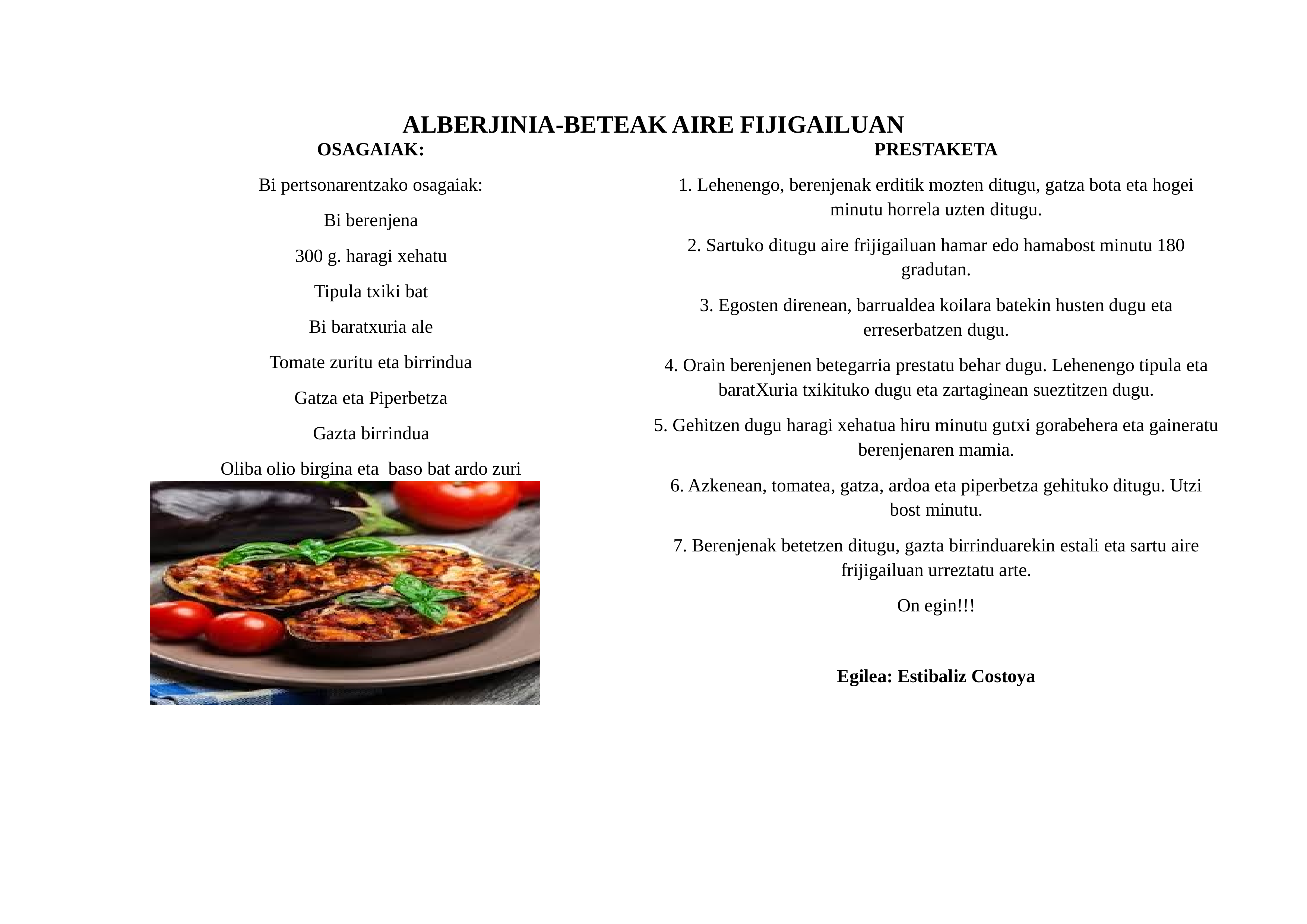 ALBERJINIA-BETEAK AIRE FIJIGAILUAN

OSAGAIAK:

Bi pertsonarentzako osagaiak:

Bi berenjena

300 g. haragi xehatu

Tipula txiki bat

Bi baratxuria ale

Tomate zuritu eta birrindua

Gatza eta Piperbetza

Gazta birrindua

Oliba olio birgina eta  baso bat ardo zuri

PRESTAKETA

1. Lehenengo, berenjenak erditik mozten ditugu, gatza bota eta hogei minutu horrela uzten ditugu.

2. Sartuko ditugu aire frijigailuan hamar edo hamabost minutu 180 gradutan.

3. Egosten direnean, barrualdea koilara batekin husten dugu eta erreserbatzen dugu.

4. Orain berenjenen betegarria prestatu behar dugu. Lehenengo tipula eta baratXuria txikituko dugu eta zartaginean sueztitzen dugu.

5. Gehitzen dugu haragi xehatua hiru minutu gutxi gorabehera eta gaineratu berenjenaren mamia.

6. Azkenean, tomatea, gatza, ardoa eta piperbetza gehituko ditugu. Utzi bost minutu.

7. Berenjenak betetzen ditugu, gazta birrinduarekin estali eta sartu aire frijigailuan urreztatu arte.

On egin!!!

Egilea: Estibaliz Costoya